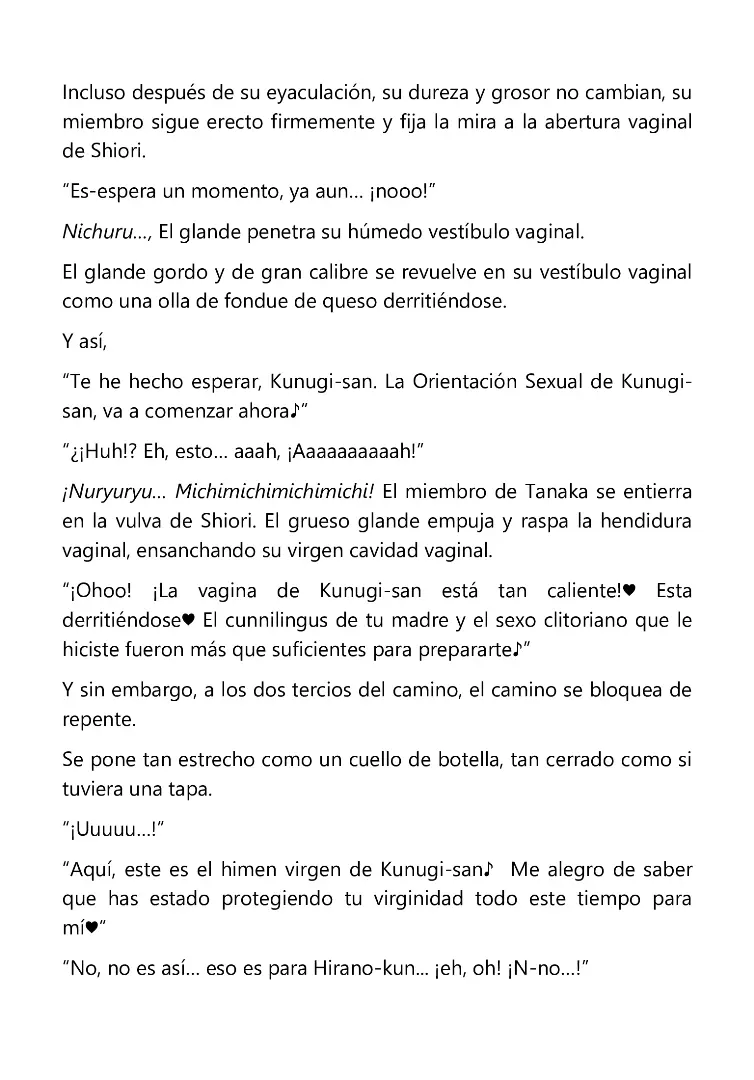 Incluso después de su eyaculación, su dureza y grosor no cambian, su miembro sigue erecto firmemente y fija la mira a la abertura vaginal de Shiori.

"Es-espera un momento, ya aun... ¡nooo!"

Nichuru..., El glande penetra su húmedo vestíbulo vaginal.

El glande gordo y de gran calibre se revuelve en su vestíbulo vaginal como una olla de fondue de queso derritiéndose.

Y así,

"Te he hecho esperar, Kunugi-san. La Orientación Sexual de Kunugi-san, va a comenzar ahora♪"

"¿¡Huh!? Eh, esto... aaah, ¡Aaaaaaaaaah!"

¡Nuryuryu... Michimichimichimichi! El miembro de Tanaka se entierra en la vulva de Shiori. El grueso glande empuja y raspa la hendidura vaginal, ensanchando su virgen cavidad vaginal.

"¡Ohoo! ¡La vagina de Kunugi-san está tan caliente!♥ Esta derritiéndose♥ El cunnilingus de tu madre y el sexo clitoriano que le hiciste fueron más que suficientes para prepararte♪"

Y sin embargo, a los dos tercios del camino, el camino se bloquea de repente.

Se pone tan estrecho como un cuello de botella, tan cerrado como si tuviera una tapa.

"¡Uuuuu...!"

"Aquí, este es el himen virgen de Kunugi-san♪ Me alegro de saber que has estado protegiendo tu virginidad todo este tiempo para mí♥"

"No, no es así... eso es para Hirano-kun... ¡eh, oh! ¡N-no...!"